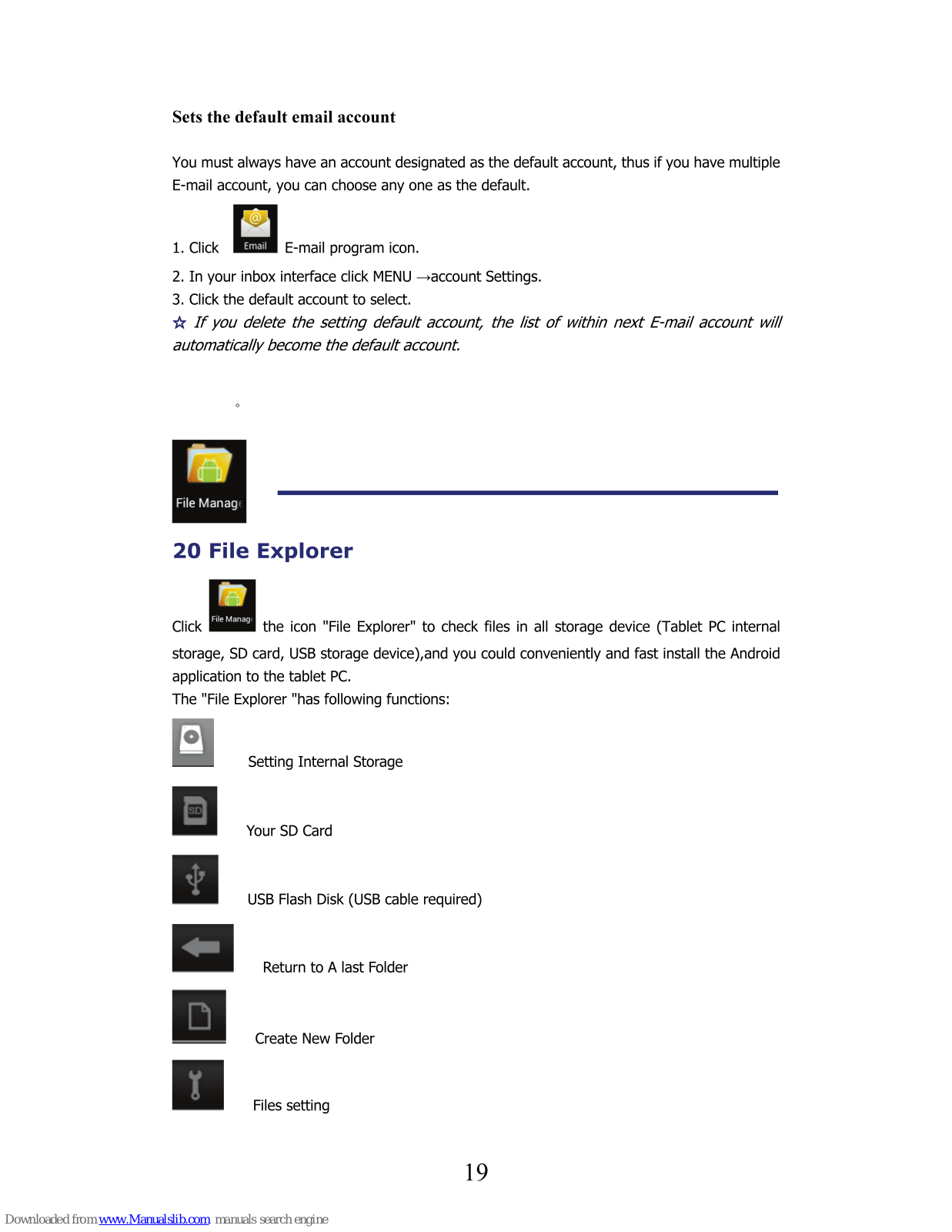 Sets the default email account

You must always have an account designated as the default account, thus if you have multiple E-mail account, you can choose any one as the default.

1. Click Email E-mail program icon.

2. In your inbox interface click MENU →account Settings.

3. Click the default account to select.

☆ If you delete the setting default account, the list of within next E-mail account will automatically become the default account.

。

File Manage

20 File Explorer

Click File Manage the icon "File Explorer" to check files in all storage device (Tablet PC internal storage, SD card, USB storage device),and you could conveniently and fast install the Android application to the tablet PC.

The "File Explorer "has following functions:

Setting Internal Storage

SD Your SD Card

USB Flash Disk (USB cable required)

Return to A last Folder

Create New Folder

Files setting

19

Downloaded from www.Manualslib.com manuals search engine